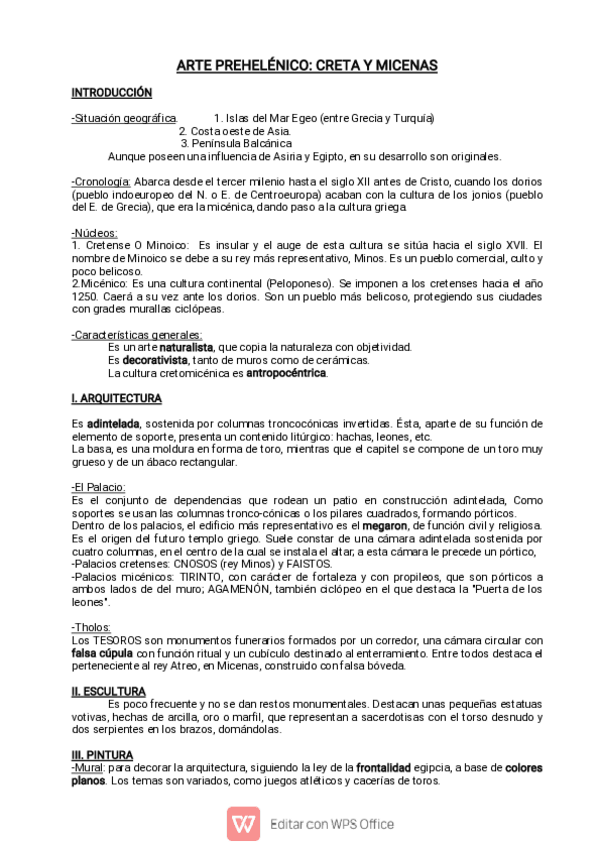 ARTE PREHELÉNICO: CRETA Y MICENAS

INTRODUCCIÓN

-Situación geográfica. 1. Islas del Mar Egeo (entre Grecia y Turquía)
2. Costa oeste de Asia.
3. Península Balcánica
Aunque poseen una influencia de Asiria y Egipto, en su desarrollo son originales.

-Cronología: Abarca desde el tercer milenio hasta el siglo XII antes de Cristo, cuando los dorios (pueblo indoeuropeo del N. o E. de Centroeuropa) acaban con la cultura de los jonios (pueblo del E. de Grecia), que era la micénica, dando paso a la cultura griega.

-Núcleos:
1. Cretense O Minoico: Es insular y el auge de esta cultura se sitúa hacia el siglo XVII. El nombre de Minoico se debe a su rey más representativo, Minos. Es un pueblo comercial, culto y poco belicoso.
2.Micénico: Es una cultura continental (Peloponeso). Se imponen a los cretenses hacia el año 1250. Caerá a su vez ante los dorios. Son un pueblo más belicoso, protegiendo sus ciudades con grades murallas ciclópeas.

-Características generales:
Es un arte naturalista, que copia la naturaleza con objetividad.
Es decorativista, tanto de muros como de cerámicas.
La cultura cretomicénica es antropocéntrica.

I. ARQUITECTURA

Es adintelada, sostenida por columnas troncocónicas invertidas. Ésta, aparte de su función de elemento de soporte, presenta un contenido litúrgico: hachas, leones, etc.
La basa, es una moldura en forma de toro, mientras que el capitel se compone de un toro muy grueso y de un ábaco rectangular.

-El Palacio:
Es el conjunto de dependencias que rodean un patio en construcción adintelada, Como soportes se usan las columnas tronco-cónicas o los pilares cuadrados, formando pórticos.
Dentro de los palacios, el edificio más representativo es el megaron, de función civil y religiosa. Es el origen del futuro templo griego. Suele constar de una cámara adintelada sostenida por cuatro columnas, en el centro de la cual se instala el altar, a esta cámara le precede un pórtico,
-Palacios cretenses: CNOSOS (rey Minos) y FAISTOS.
-Palacios micénicos: TIRINTO, con carácter de fortaleza y con propileos, que son pórticos a ambos lados de del muro; AGAMENÓN, también ciclópeo en el que destaca la "Puerta de los leones".

-Tholos:
Los TESOROS son monumentos funerarios formados por un corredor, una cámara circular con falsa cúpula con función ritual y un cubículo destinado al enterramiento. Entre todos destaca el perteneciente al rey Atreo, en Micenas, construido con falsa bóveda.

II. ESCULTURA
Es poco frecuente y no se dan restos monumentales. Destacan unas pequeñas estatuas votivas, hechas de arcilla, oro o marfil, que representan a sacerdotisas con el torso desnudo y dos serpientes en los brazos, domándolas.

III. PINTURA
-Mural: para decorar la arquitectura, siguiendo la ley de la frontalidad egipcia, a base de colores planos. Los temas son variados, como juegos atléticos y cacerías de toros.

Editar con WPS Office